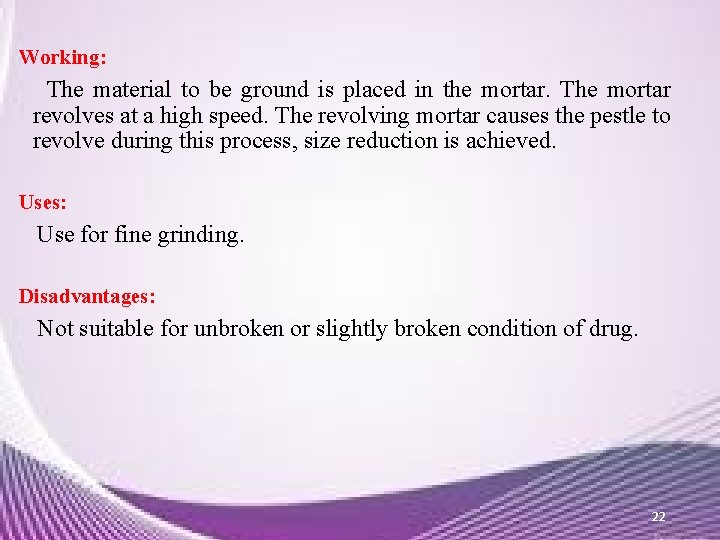 Working:

The material to be ground is placed in the mortar. The mortar revolves at a high speed. The revolving mortar causes the pestle to revolve during this process, size reduction is achieved.

Uses:

Use for fine grinding.

Disadvantages:

Not suitable for unbroken or slightly broken condition of drug.

22